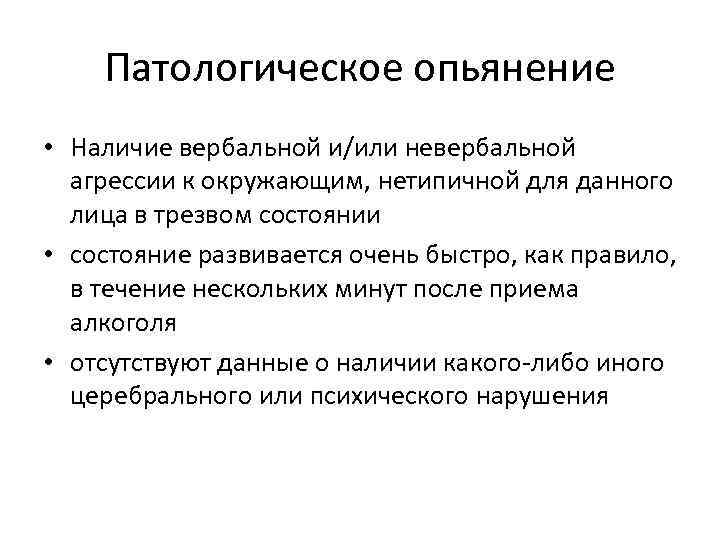 Патологическое опьянение

• Наличие вербальной и/или невербальной агрессии к окружающим, нетипичной для данного лица в трезвом состоянии

• состояние развивается очень быстро, как правило, в течение нескольких минут после приема алкоголя

• отсутствуют данные о наличии какого-либо иного церебрального или психического нарушения